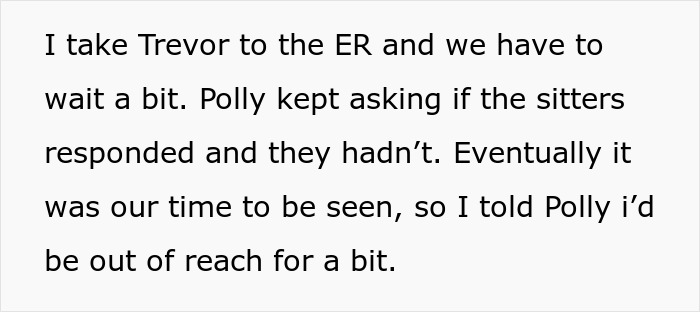 I take Trevor to the ER and we have to wait a bit. Polly kept asking if the sitters responded and they hadn’t. Eventually it was our time to be seen, so I told Polly i’d be out of reach for a bit.